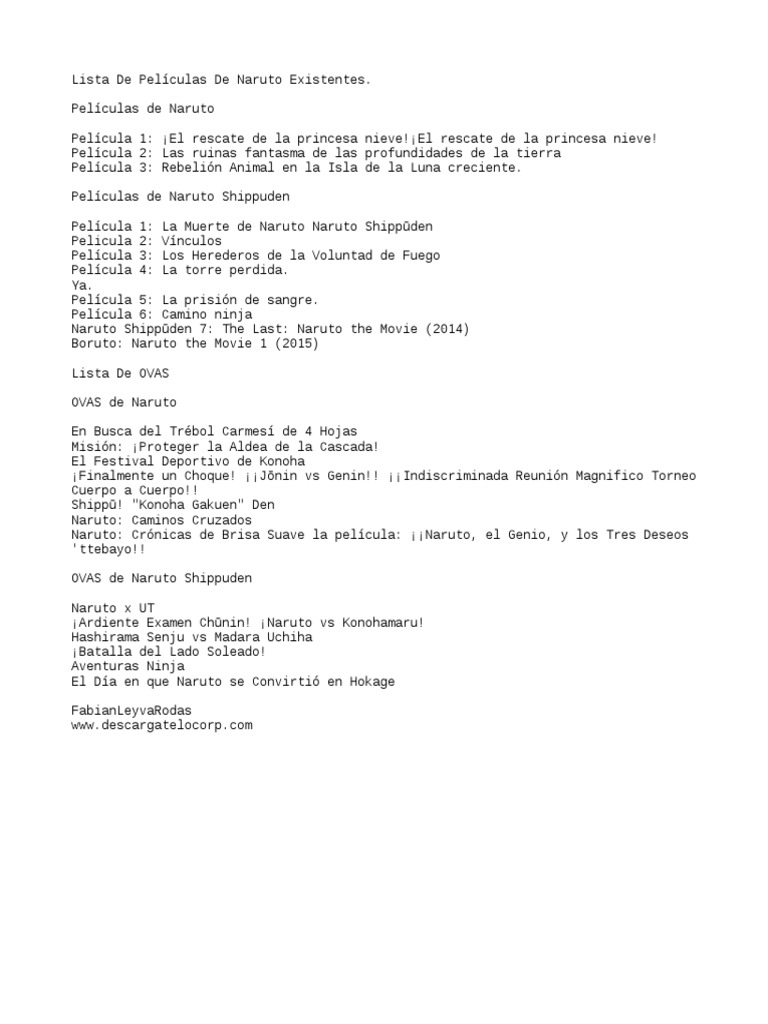 Lista De Películas De Naruto Existentes.

Películas de Naruto

Película 1: ¡El rescate de la princesa nieve!¡El rescate de la princesa nieve!
Película 2: Las ruinas fantasma de las profundidades de la tierra
Película 3: Rebelión Animal en la Isla de la Luna creciente.

Películas de Naruto Shippuden

Película 1: La Muerte de Naruto Naruto Shippūden
Pelicula 2: Vínculos
Película 3: Los Herederos de la Voluntad de Fuego
Película 4: La torre perdida.
Ya.
Película 5: La prisión de sangre.
Película 6: Camino ninja
Naruto Shippūden 7: The Last: Naruto the Movie (2014)
Boruto: Naruto the Movie 1 (2015)

Lista De OVAS

OVAS de Naruto

En Busca del Trébol Carmesí de 4 Hojas
Misión: ¡Proteger la Aldea de la Cascada!
El Festival Deportivo de Konoha
¡Finalmente un Choque! ¡¡Jōnin vs Genin!! ¡¡Indiscriminada Reunión Magnifico Torneo Cuerpo a Cuerpo!!
Shippū! "Konoha Gakuen" Den
Naruto: Caminos Cruzados
Naruto: Crónicas de Brisa Suave la película: ¡¡Naruto, el Genio, y los Tres Deseos 'ttebayo!!

OVAS de Naruto Shippuden

Naruto x UT
¡Ardiente Examen Chūnin! ¡Naruto vs Konohamaru!
Hashirama Senju vs Madara Uchiha
¡Batalla del Lado Soleado!
Aventuras Ninja
El Día en que Naruto se Convirtió en Hokage

FabianLeyvaRodas
www.descargatelocorp.com